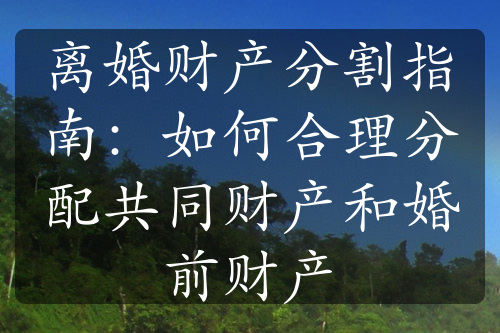 离婚财产分割指南：如何合理分配共同财产和婚前财产